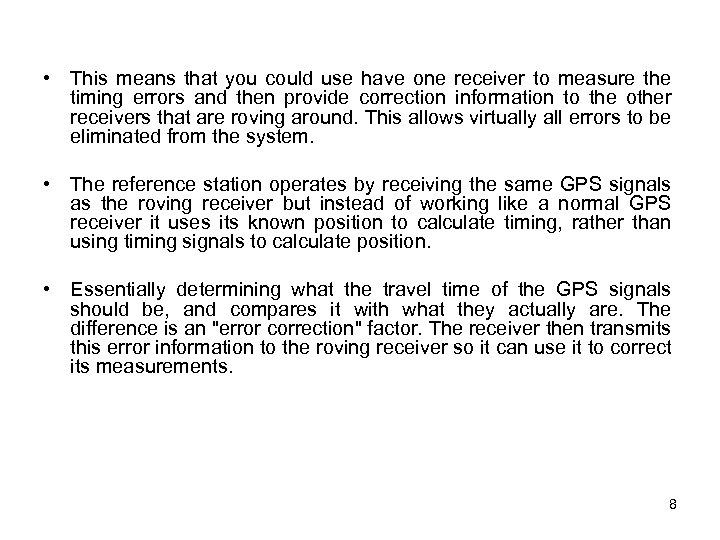 • This means that you could use have one receiver to measure the timing errors and then provide correction information to the other receivers that are roving around. This allows virtually all errors to be eliminated from the system.

• The reference station operates by receiving the same GPS signals as the roving receiver but instead of working like a normal GPS receiver it uses its known position to calculate timing, rather than using timing signals to calculate position.

• Essentially determining what the travel time of the GPS signals should be, and compares it with what they actually are. The difference is an "error correction" factor. The receiver then transmits this error information to the roving receiver so it can use it to correct its measurements.

8